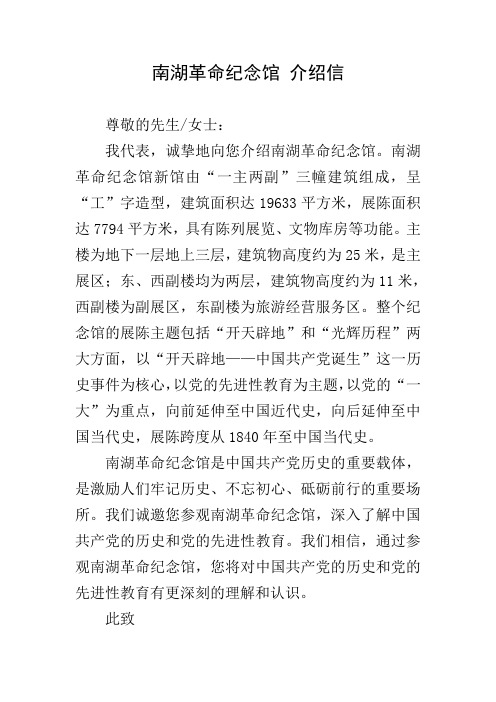 南湖革命纪念馆 介绍信

尊敬的先生/女士：

我代表，诚挚地向您介绍南湖革命纪念馆。南湖革命纪念馆新馆由“一主两副”三幢建筑组成，呈“工”字造型，建筑面积达 19633 平方米，展陈面积达 7794 平方米，具有陈列展览、文物库房等功能。主楼为地下一层地上三层，建筑物高度约为 25 米，是主展区；东、西副楼均为两层，建筑物高度约为 11 米，西副楼为副展区，东副楼为旅游经营服务区。整个纪念馆的展陈主题包括“开天辟地”和“光辉历程”两大方面，以“开天辟地——中国共产党诞生”这一历史事件为核心，以党的先进性教育为主题，以党的“一大”为重点，向前延伸至中国近代史，向后延伸至中国当代史，展陈跨度从 1840 年至中国当代史。

南湖革命纪念馆是中国共产党历史的重要载体，是激励人们牢记历史、不忘初心、砥砺前行的重要场所。我们诚邀您参观南湖革命纪念馆，深入了解中国共产党的历史和党的先进性教育。我们相信，通过参观南湖革命纪念馆，您将对中国共产党的历史和党的先进性教育有更深刻的理解和认识。

此致